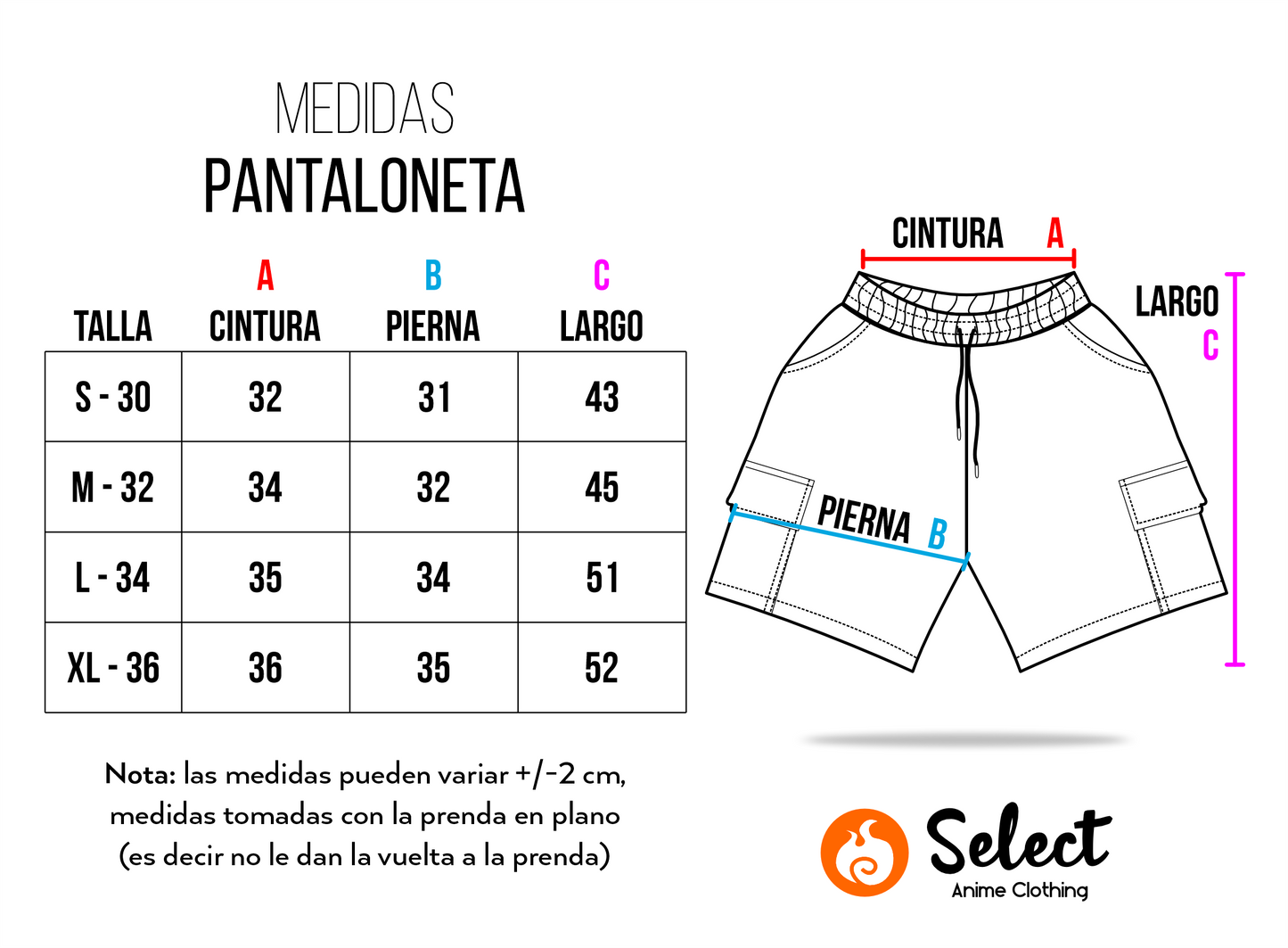 MEDIDAS
PANTALONETA

| TALLA | A CINTURA | B PIERNA | C LARGO |
|---|---|---|---|
| S - 30 | 32 | 31 | 43 |
| M - 32 | 34 | 32 | 45 |
| L - 34 | 35 | 34 | 51 |
| XL - 36 | 36 | 35 | 52 |

Nota: las medidas pueden variar +/-2 cm, medidas tomadas con la prenda en plano (es decir no le dan la vuelta a la prenda)

CINTURA A

LARGO C

PIERNA B

Select
Anime Clothing